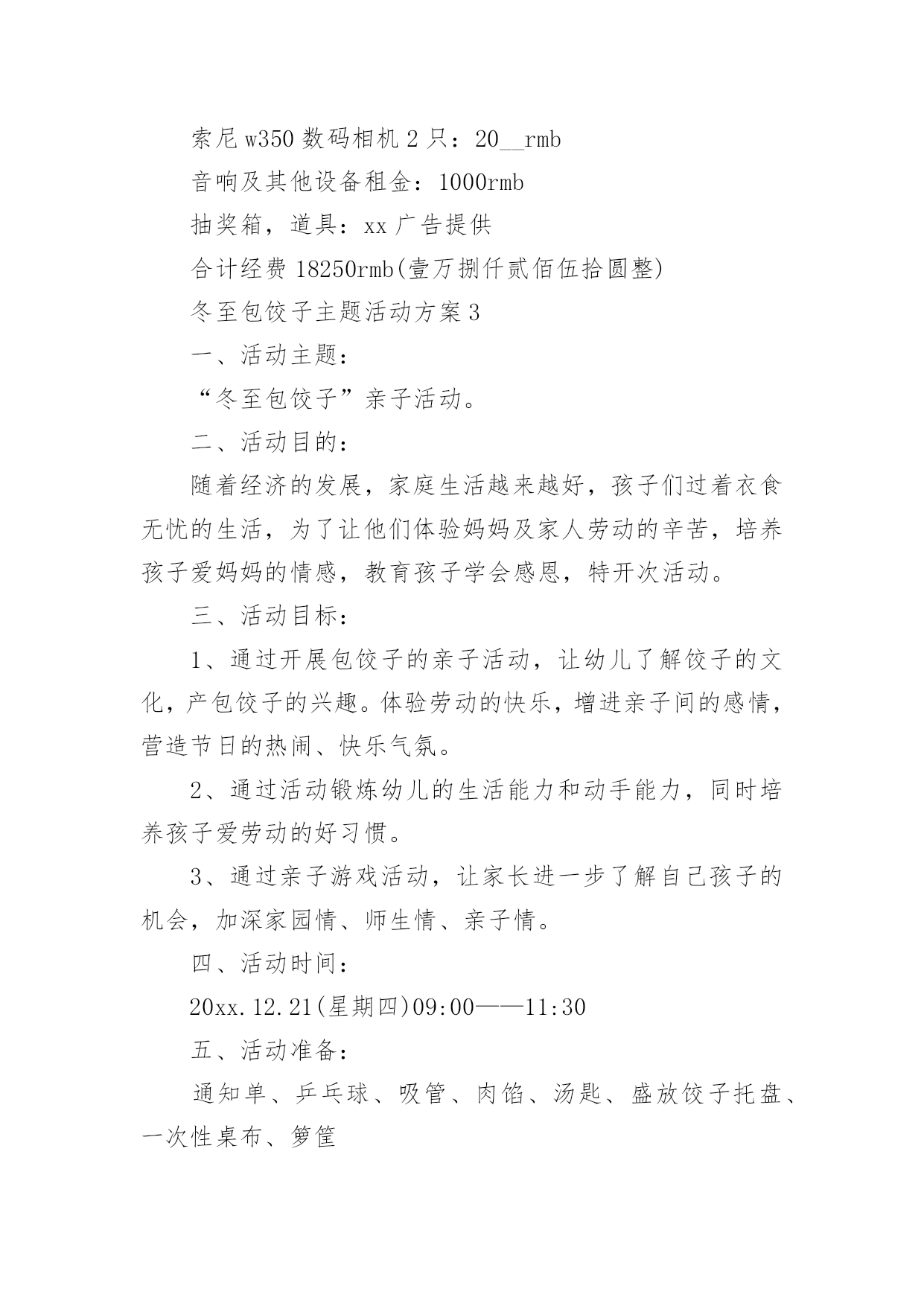 索尼 w350 数码相机 2 只：20__rmb

音响及其他设备租金：1000rmb

抽奖箱，道具：xx 广告提供

合计经费 18250rmb(壹万捌仟贰佰伍拾圆整)

冬至包饺子主题活动方案 3

一、活动主题：

“冬至包饺子”亲子活动。

二、活动目的：

随着经济的发展，家庭生活越来越好，孩子们过着衣食无忧的生活，为了让他们体验妈妈及家人劳动的辛苦，培养孩子爱妈妈的情感，教育孩子学会感恩，特开次活动。

三、活动目标：

1、通过开展包饺子的亲子活动，让幼儿了解饺子的文化，产包饺子的兴趣。体验劳动的快乐，增进亲子间的感情，营造节日的热闹、快乐气氛。

2、通过活动锻炼幼儿的生活能力和动手能力，同时培养孩子爱劳动的好习惯。

3、通过亲子游戏活动，让家长进一步了解自己孩子的机会，加深家园情、师生情、亲子情。

四、活动时间：

20xx.12.21(星期四)09:00——11:30

五、活动准备：

通知单、乒乓球、吸管、肉馅、汤匙、盛放饺子托盘、一次性桌布、箩筐